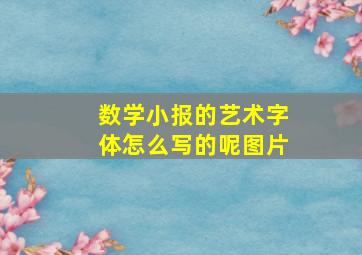 数学小报的艺术字体怎么写的呢图片